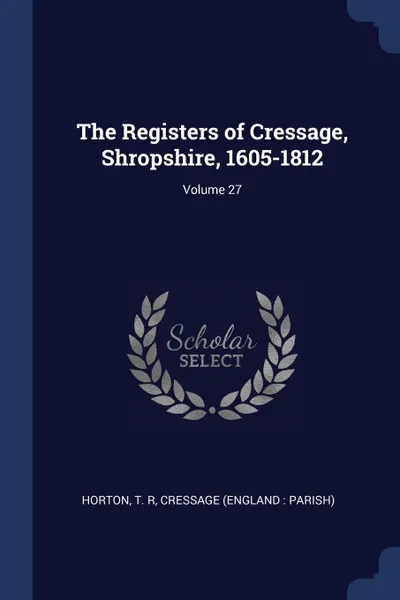 The Registers of Cressage, Shropshire, 1605-1812

Volume 27

Scholar SELECT

HORTON, T. R, CRESSAGE (ENGLAND : PARISH)